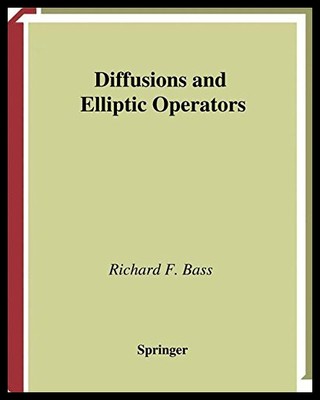 Diffusions and
Elliptic Operators

Richard F. Bass

Springer